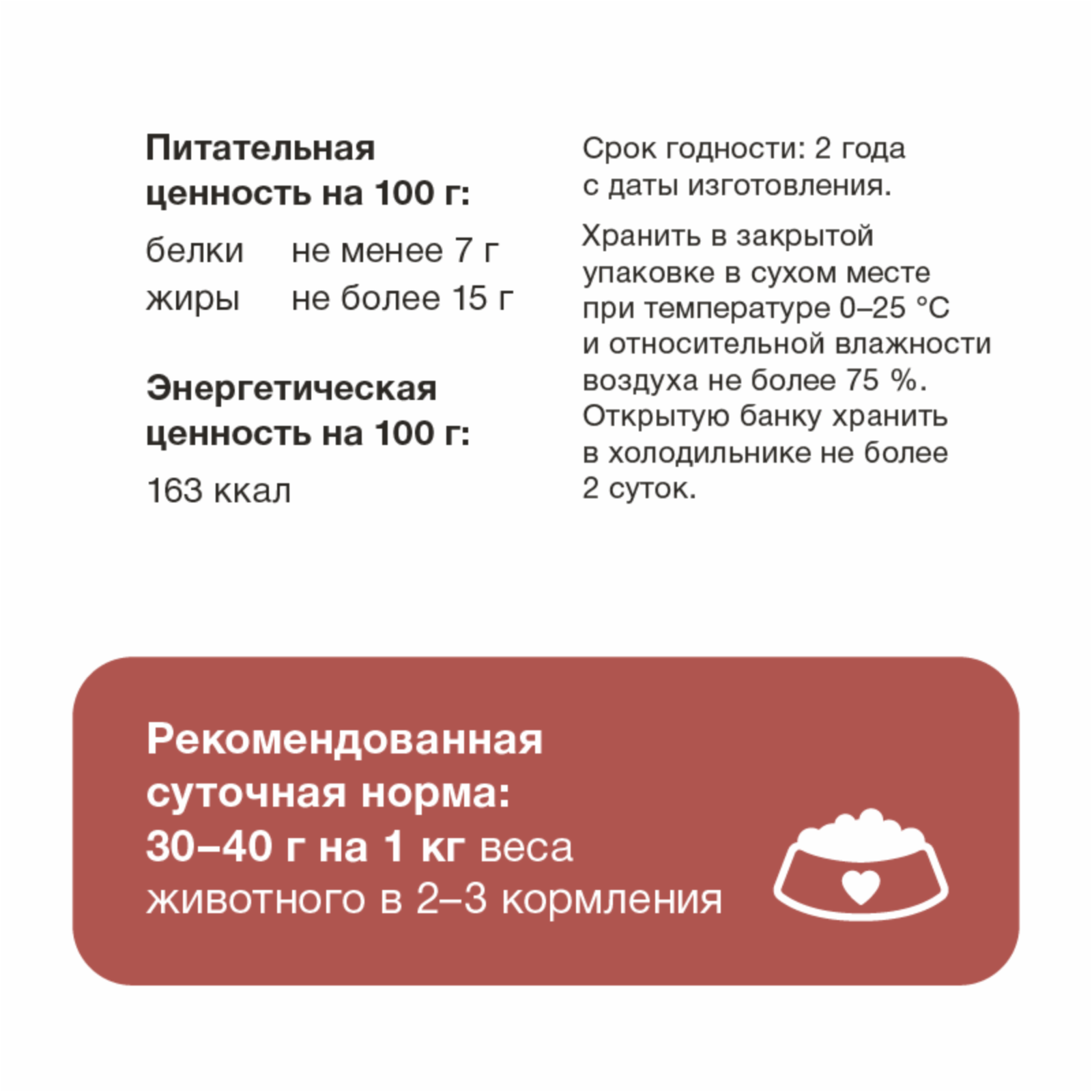 Питательная ценность на 100 г:

белки не менее 7 г
жиры не более 15 г

Энергетическая ценность на 100 г:

163 ккал

Срок годности: 2 года с даты изготовления.

Хранить в закрытой упаковке в сухом месте при температуре 0–25 °C и относительной влажности воздуха не более 75 %. Открытую банку хранить в холодильнике не более 2 суток.

Рекомендованная суточная норма:
30–40 г на 1 кг веса животного в 2–3 кормления